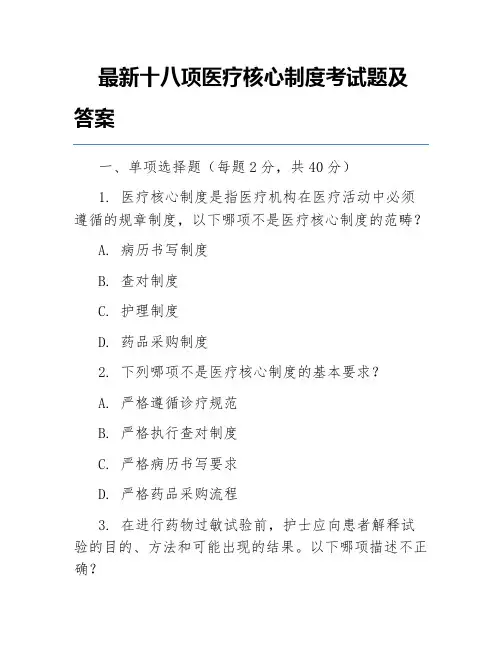 最新十八项医疗核心制度考试题及答案

一、单项选择题（每题 2 分，共 40 分）

1. 医疗核心制度是指医疗机构在医疗活动中必须遵循的规章制度，以下哪项不是医疗核心制度的范畴？

A. 病历书写制度

B. 查对制度

C. 护理制度

D. 药品采购制度

2. 下列哪项不是医疗核心制度的基本要求？

A. 严格遵循诊疗规范

B. 严格执行查对制度

C. 严格病历书写要求

D. 严格药品采购流程

3. 在进行药物过敏试验前，护士应向患者解释试验的目的、方法和可能出现的结果。以下哪项描述不正确？